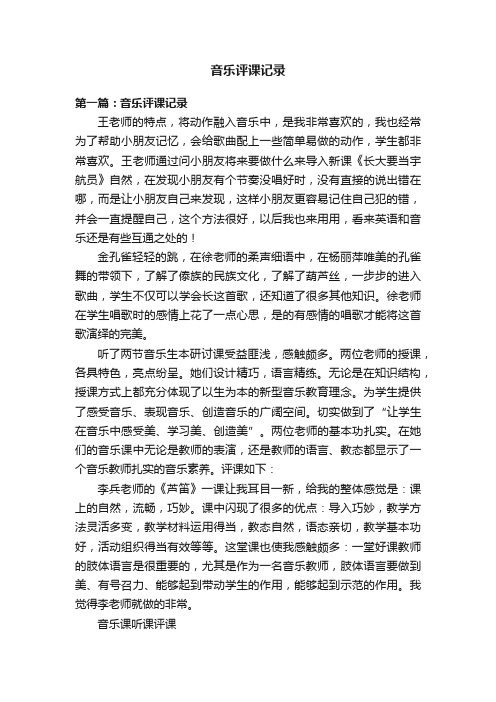 音乐评课记录

第一篇：音乐评课记录

王老师的特点，将动作融入音乐中，是我非常喜欢的，我也经常为了帮助小朋友记忆，会给歌曲配上一些简单易做的动作，学生都非常喜欢。王老师通过问小朋友将来要做什么来导入新课《长大要当宇航员》自然，在发现小朋友有个节奏没唱好时，没有直接的说出错在哪，而是让小朋友自己来发现，这样小朋友更容易记住自己犯的错，并会一直提醒自己，这个方法很好，以后我也来用用，看来英语和音乐还是有些互通之处的！

金孔雀轻轻的跳，在徐老师的柔声细语中，在杨丽萍唯美的孔雀舞的带领下，了解了傣族的民族文化，了解了葫芦丝，一步步的进入歌曲，学生不仅可以学会长这首歌，还知道了很多其他知识。徐老师在学生唱歌时的感情上花了一点心思，是的有感情的唱歌才能将这首歌演绎的完美。

听了两节音乐生本研讨课受益匪浅，感触颇多。两位老师的授课，各具特色，亮点纷呈。她们设计精巧，语言精练。无论是在知识结构，授课方式上都充分体现了以生为本的新型音乐教育理念。为学生提供了感受音乐、表现音乐、创造音乐的广阔空间。切实做到了“让学生在音乐中感受美、学习美、创造美”。两位老师的基本功扎实。在她们的音乐课中无论是教师的表演，还是教师的语言、教态都显示了一个音乐教师扎实的音乐素养。评课如下：

李兵老师的《芦笛》一课让我耳目一新，给我的整体感觉是：课上的自然，流畅，巧妙。课中闪现了很多的优点：导入巧妙，教学方法灵活多变，教学材料运用得当，教态自然，语态亲切，教学基本功好，活动组织得当有效等等。这堂课也使我感触颇多：一堂好课教师的肢体语言是很重要的，尤其是作为一名音乐教师，肢体语言要做到美、有号召力、能够起到带动学生的作用，能够起到示范的作用。我觉得李老师就做的非常。

音乐课听课评课